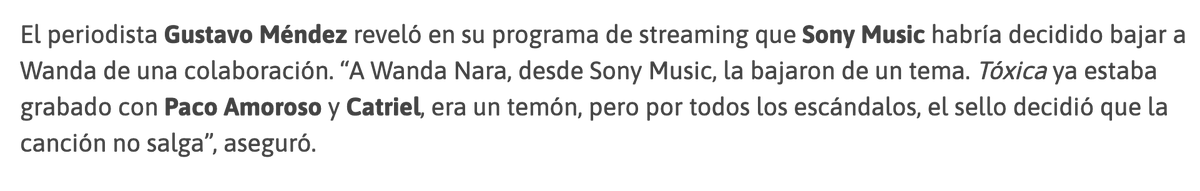 El periodista Gustavo Méndez reveló en su programa de streaming que Sony Music habría decidido bajar a Wanda de una colaboración. “A Wanda Nara, desde Sony Music, la bajaron de un tema. Tóxica ya estaba grabado con Paco Amoroso y Catriel, era un temón, pero por todos los escándalos, el sello decidió que la canción no salga”, aseguró.